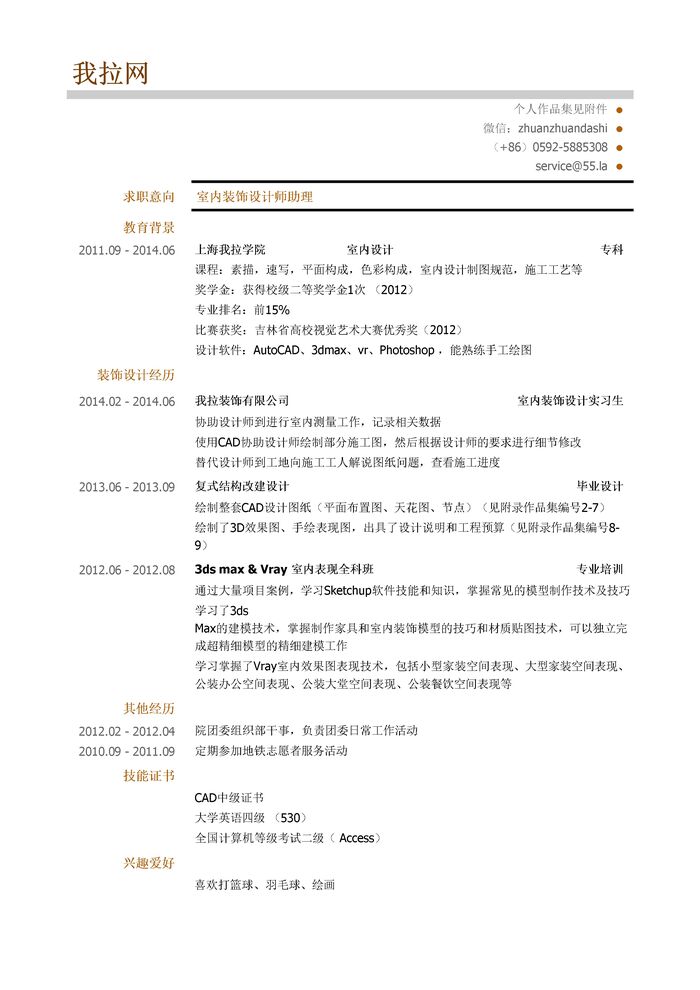 我拉网

个人作品集见附件
微信：zhuanzhuandashi
（+86）0592-5885308
service@55.la

求职意向
室内装饰设计师助理

教育背景
2011.09 - 2014.06
上海我拉学院 室内设计 专科
课程：素描，速写，平面构成，色彩构成，室内设计制图规范，施工工艺等
奖学金：获得校级二等奖学金1次 （2012）
专业排名：前15%
比赛获奖：吉林省高校视觉艺术大赛优秀奖（2012）
设计软件：AutoCAD、3dmax、vr、Photoshop，能熟练手工绘图

装饰设计经历
2014.02 - 2014.06
我拉装饰有限公司 室内装饰设计实习生
协助设计师到进行室内测量工作，记录相关数据
使用CAD协助设计师绘制部分施工图，然后根据设计师的要求进行细节修改
替代设计师到工地向施工工人解说图纸问题，查看施工进度

2013.06 - 2013.09
复式结构改建设计 毕业设计
绘制整套CAD设计图纸（平面布置图、天花图、节点）（见附录作品集编号2-7）
绘制了3D效果图、手绘表现图，出具了设计说明和工程预算（见附录作品集编号8-9）

2012.06 - 2012.08
3ds max & Vray 室内表现全科班 专业培训
通过大量项目案例，学习Sketchup软件技能和知识，掌握常见的模型制作技术及技巧
学习了3ds Max的建模技术，掌握制作家具和室内装饰模型的技巧和材质贴图技术，可以独立完成超精细模型的精细建模工作
学习掌握了Vray室内效果图表现技术，包括小型家装空间表现、大型家装空间表现、公装办公空间表现、公装大堂空间表现、公装餐饮空间表现等

其他经历
2012.02 - 2012.04 院团委组织部干事，负责团委日常工作活动
2010.09 - 2011.09 定期参加地铁志愿者服务活动

技能证书
CAD中级证书
大学英语四级 （530）
全国计算机等级考试二级（ Access）

兴趣爱好
喜欢打篮球、羽毛球、绘画